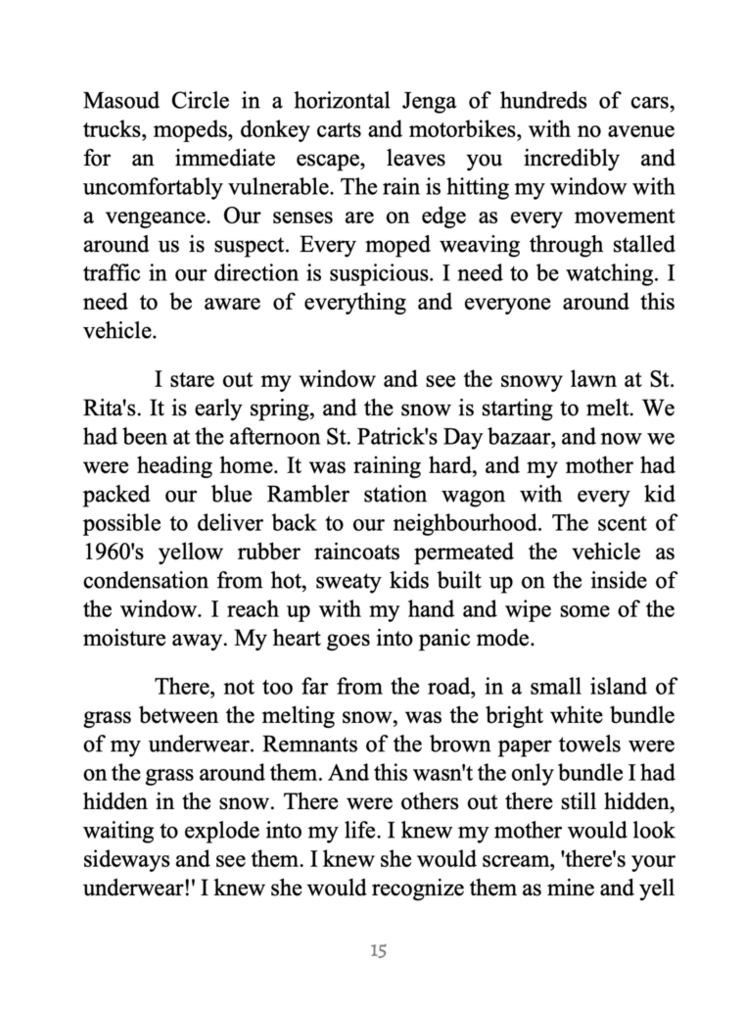 Masoud Circle in a horizontal Jenga of hundreds of cars, trucks, mopeds, donkey carts and motorbikes, with no avenue for an immediate escape, leaves you incredibly and uncomfortably vulnerable. The rain is hitting my window with a vengeance. Our senses are on edge as every movement around us is suspect. Every moped weaving through stalled traffic in our direction is suspicious. I need to be watching. I need to be aware of everything and everyone around this vehicle.

I stare out my window and see the snowy lawn at St. Rita's. It is early spring, and the snow is starting to melt. We had been at the afternoon St. Patrick's Day bazaar, and now we were heading home. It was raining hard, and my mother had packed our blue Rambler station wagon with every kid possible to deliver back to our neighbourhood. The scent of 1960's yellow rubber raincoats permeated the vehicle as condensation from hot, sweaty kids built up on the inside of the window. I reach up with my hand and wipe some of the moisture away. My heart goes into panic mode.

There, not too far from the road, in a small island of grass between the melting snow, was the bright white bundle of my underwear. Remnants of the brown paper towels were on the grass around them. And this wasn't the only bundle I had hidden in the snow. There were others out there still hidden, waiting to explode into my life. I knew my mother would look sideways and see them. I knew she would scream, 'there's your underwear!' I knew she would recognize them as mine and yell

15